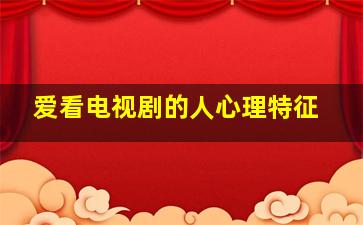 爱看电视剧的人心理特征